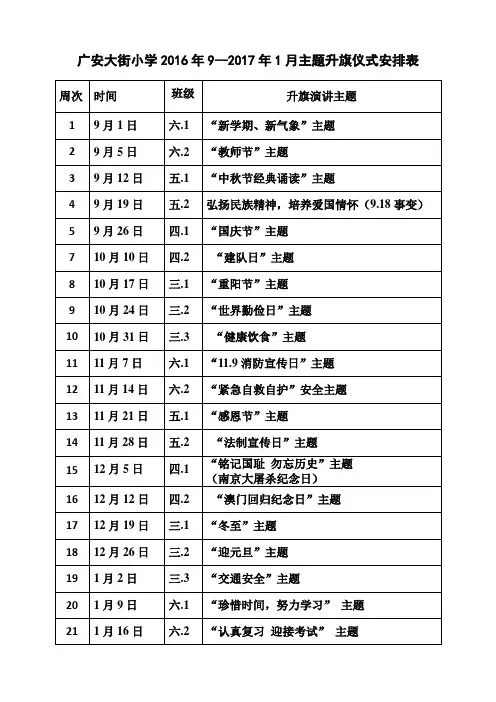 广安大街小学 2016 年 9—2017 年 1 月主题升旗仪式安排表

| 周次 | 时间 | 班级 | 升旗演讲主题 |
|---|---|---|---|
| 1 | 9 月 1 日 | 六.1 | “新学期、新气象”主题 |
| 2 | 9 月 5 日 | 六.2 | “教师节”主题 |
| 3 | 9 月 12 日 | 五.1 | “中秋节经典诵读”主题 |
| 4 | 9 月 19 日 | 五.2 | 弘扬民族精神，培养爱国情怀（9.18 事变） |
| 5 | 9 月 26 日 | 四.1 | “国庆节”主题 |
| 7 | 10 月 10 日 | 四.2 | “建队日”主题 |
| 8 | 10 月 17 日 | 三.1 | “重阳节”主题 |
| 9 | 10 月 24 日 | 三.2 | “世界勤俭日”主题 |
| 10 | 10 月 31 日 | 三.3 | “健康饮食”主题 |
| 11 | 11 月 7 日 | 六.1 | “11.9 消防宣传日”主题 |
| 12 | 11 月 14 日 | 六.2 | “紧急自救自护”安全主题 |
| 13 | 11 月 21 日 | 五.1 | “感恩节”主题 |
| 14 | 11 月 28 日 | 五.2 | “法制宣传日”主题 |
| 15 | 12 月 5 日 | 四.1 | “铭记国耻 勿忘历史”主题（南京大屠杀纪念日） |
| 16 | 12 月 12 日 | 四.2 | “澳门回归纪念日”主题 |
| 17 | 12 月 19 日 | 三.1 | “冬至”主题 |
| 18 | 12 月 26 日 | 三.2 | “迎元旦”主题 |
| 19 | 1 月 2 日 | 三.3 | “交通安全”主题 |
| 20 | 1 月 9 日 | 六.1 | “珍惜时间，努力学习” 主题 |
| 21 | 1 月 16 日 | 六.2 | “认真复习 迎接考试” 主题 |